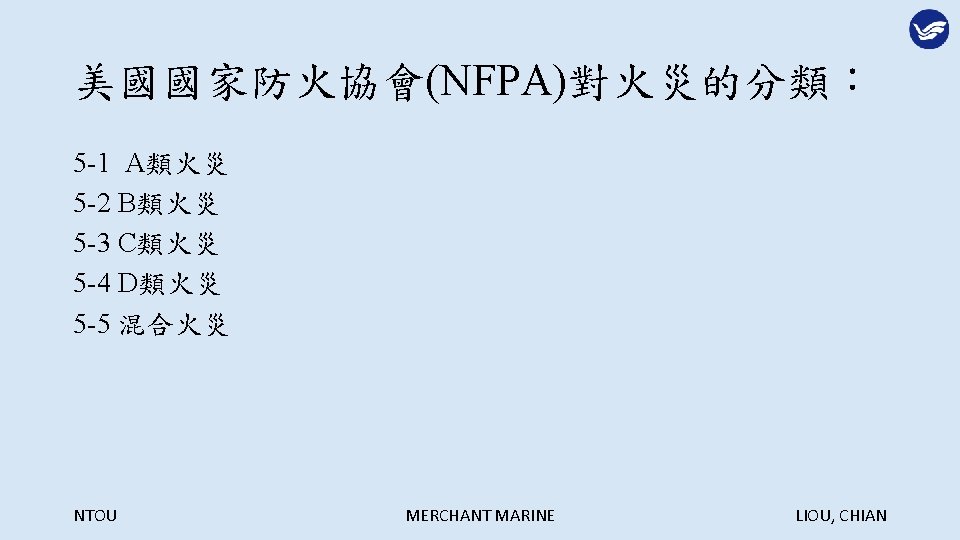 美國國家防火協會(NFPA)對火災的分類：

5-1 A類火災
5-2 B類火災
5-3 C類火災
5-4 D類火災
5-5 混合火災

NTOU
MERCHANT MARINE
LIOU, CHIAN